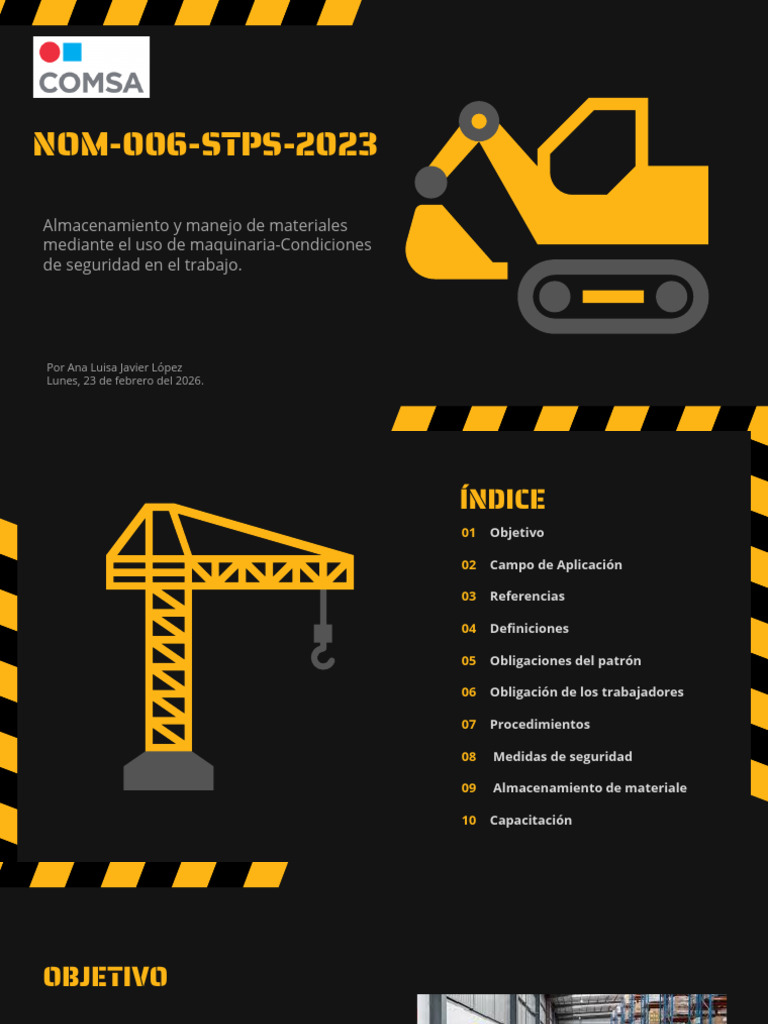 COMSA

NOM-006-STPS-2023

Almacenamiento y manejo de materiales mediante el uso de maquinaria-Condiciones de seguridad en el trabajo.

Por Ana Luisa Javier López
Lunes, 23 de febrero del 2026.

ÍNDICE

01 Objetivo
02 Campo de Aplicación
03 Referencias
04 Definiciones
05 Obligaciones del patrón
06 Obligación de los trabajadores
07 Procedimientos
08 Medidas de seguridad
09 Almacenamiento de materiale
10 Capacitación

OBJETIVO